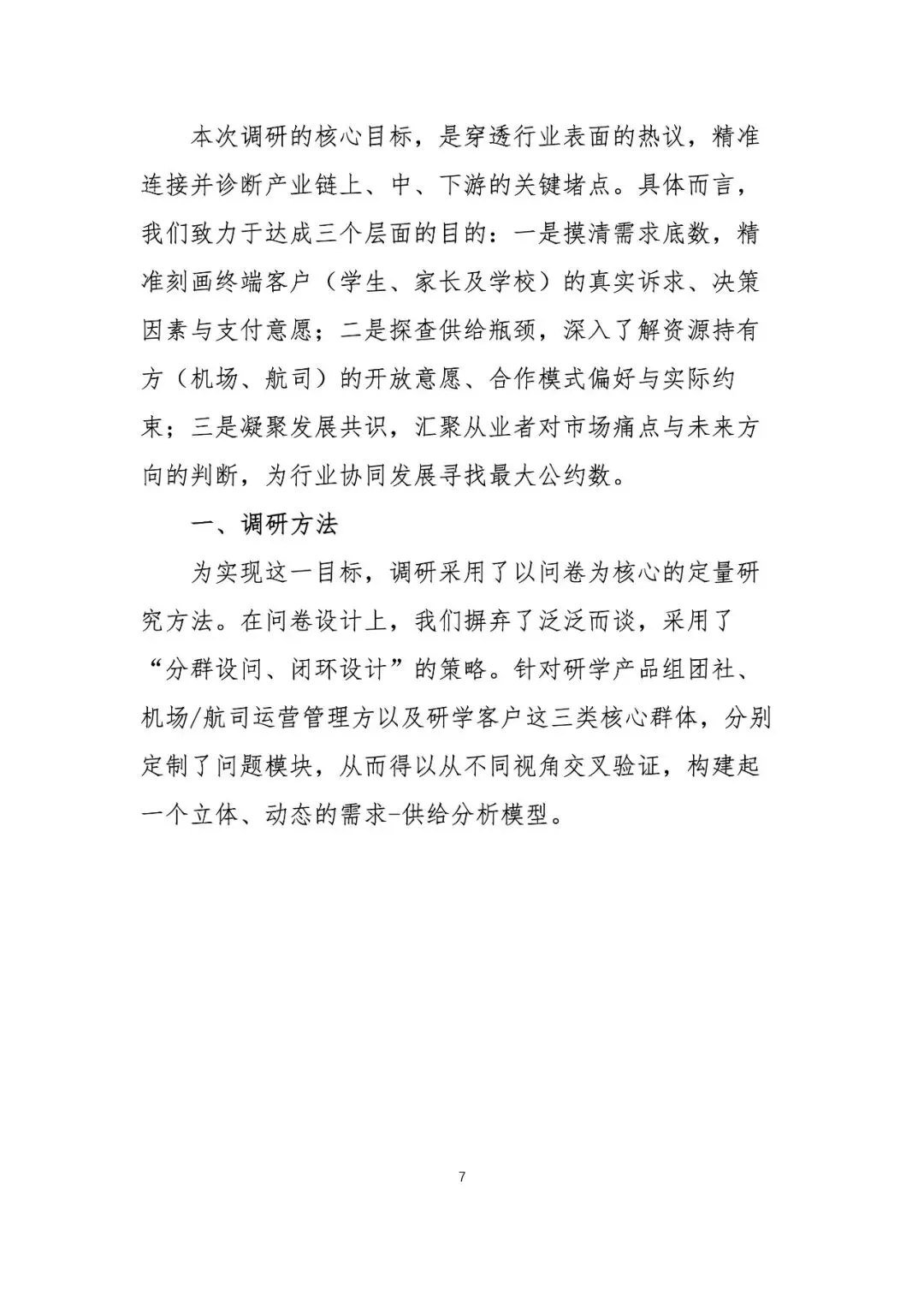 本次调研的核心目标，是穿透行业表面的热议，精准连接并诊断产业链上、中、下游的关键堵点。具体而言，我们致力于达成三个层面的目的：一是摸清需求底数，精准刻画终端客户（学生、家长及学校）的真实诉求、决策因素与支付意愿；二是探查供给瓶颈，深入了解资源持有方（机场、航司）的开放意愿、合作模式偏好与实际约束；三是凝聚发展共识，汇聚从业者对市场痛点与未来方向的判断，为行业协同发展寻找最大公约数。

一、调研方法

为实现这一目标，调研采用了以问卷为核心的定量研究方法。在问卷设计上，我们摒弃了泛泛而谈，采用了“分群设问、闭环设计”的策略。针对研学产品组团社、机场/航司运营管理方以及研学客户这三类核心群体，分别定制了问题模块，从而得以从不同视角交叉验证，构建起一个立体、动态的需求-供给分析模型。

7